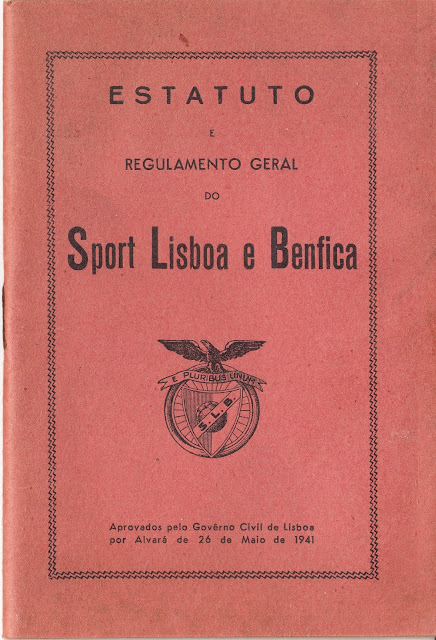 ESTATUTO

E

REGULAMENTO GERAL

DO

Sport Lisboa e Benfica

E PLURIBUS UNUM

S. L. B.

Aprovados pelo Govêrno Civil de Lisboa por Alvará de 26 de Maio de 1941